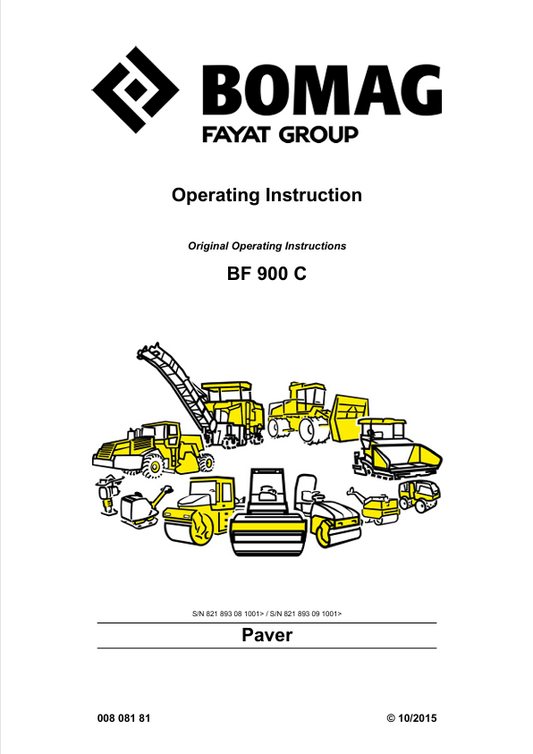 BOMAG
FAYAT GROUP

Operating Instruction

Original Operating Instructions

BF 900 C

S/N 821 893 08 1001> / S/N 821 893 09 1001>

Paver

008 081 81

© 10/2015